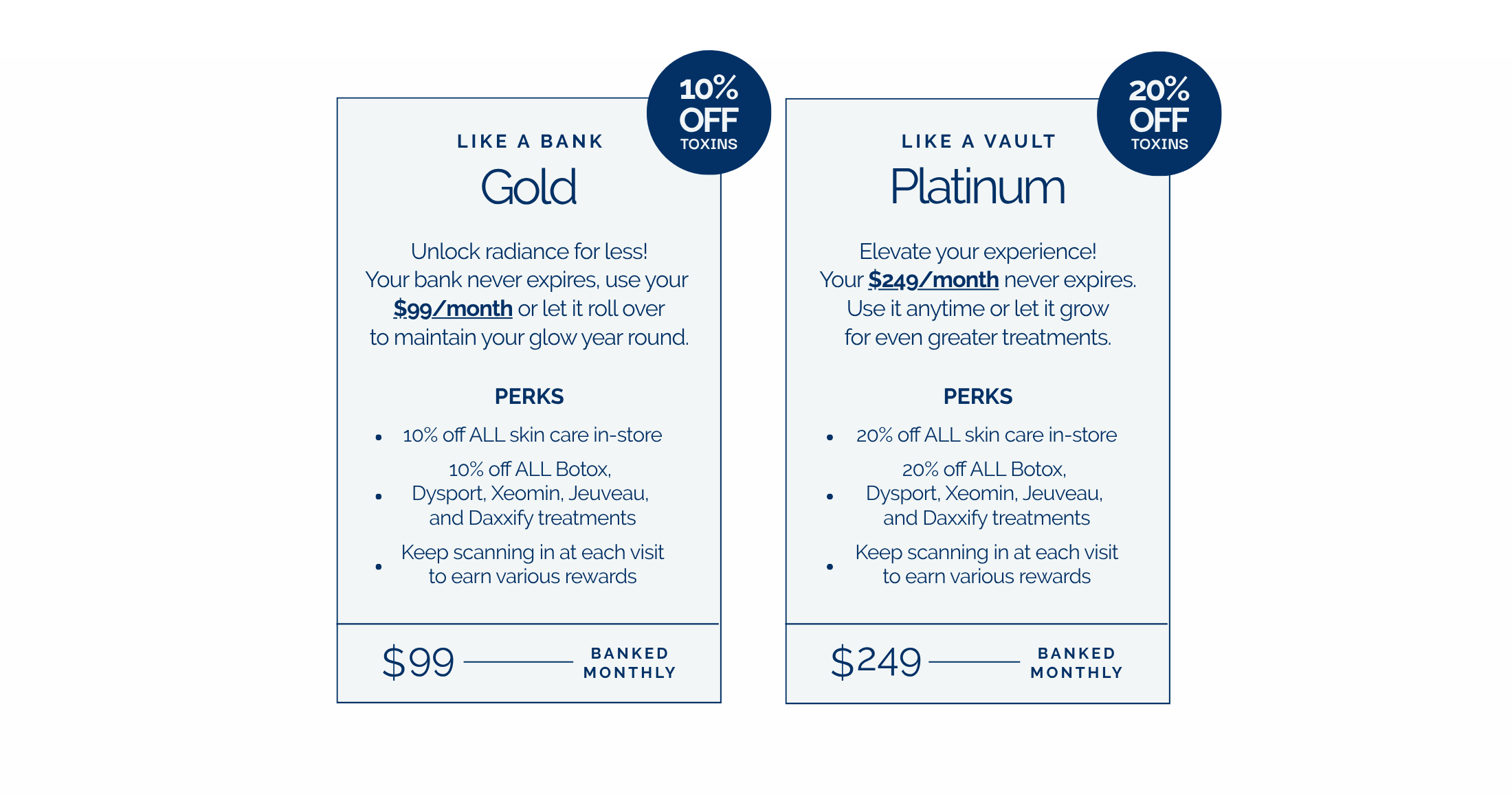 10% OFF TOXINS

LIKE A BANK

Gold

Unlock radiance for less! Your bank never expires, use your $99/month or let it roll over to maintain your glow year round.

PERKS

• 10% off ALL skin care in-store
• 10% off ALL Botox, Dysport, Xeomin, Jeuveau, and Daxxify treatments
• Keep scanning in at each visit to earn various rewards

$99 BANKED MONTHLY

20% OFF TOXINS

LIKE A VAULT

Platinum

Elevate your experience! Your $249/month never expires. Use it anytime or let it grow for even greater treatments.

PERKS

• 20% off ALL skin care in-store
• 20% off ALL Botox, Dysport, Xeomin, Jeuveau, and Daxxify treatments
• Keep scanning in at each visit to earn various rewards

$249 BANKED MONTHLY